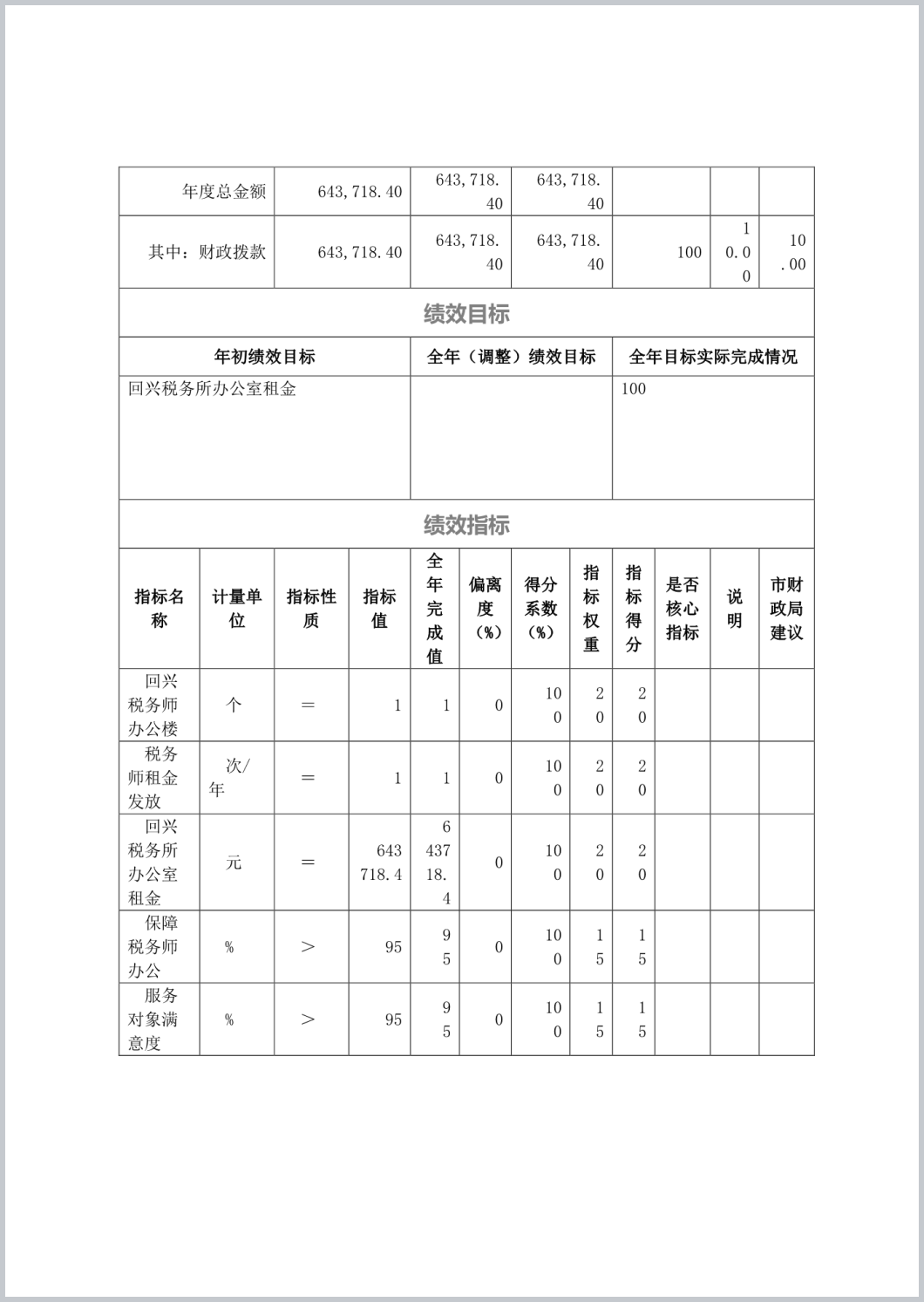 | 年度总金额 | 643,718.40 | 643,718.40 | 643,718.40 | | | |
|---|---|---|---|---|---|---|
| 其中：财政拨款 | 643,718.40 | 643,718.40 | 643,718.40 | 100 | 10.00 | 10.00 |

绩效目标

| 年初绩效目标 | 全年（调整）绩效目标 | 全年目标实际完成情况 |
|---|---|---|
| 回兴税务所办公室租金 | | 100 |

绩效指标

| 指标名称 | 计量单位 | 指标性质 | 指标值 | 全年完成值 | 偏离度（%） | 得分系数（%） | 指标权重 | 指标得分 | 是否核心指标 | 说明 | 市财政局建议 |
|---|---|---|---|---|---|---|---|---|---|---|---|
| 回兴税务师办公楼 | 个 | = | 1 | 1 | 0 | 100 | 20 | 20 | | | |
| 税务师租金发放 | 次/年 | = | 1 | 1 | 0 | 100 | 20 | 20 | | | |
| 回兴税务所办公室租金 | 元 | = | 643718.4 | 643718.4 | 0 | 100 | 20 | 20 | | | |
| 保障税务师办公 | % | > | 95 | 95 | 0 | 100 | 15 | 15 | | | |
| 服务对象满意度 | % | > | 95 | 95 | 0 | 100 | 15 | 15 | | | |